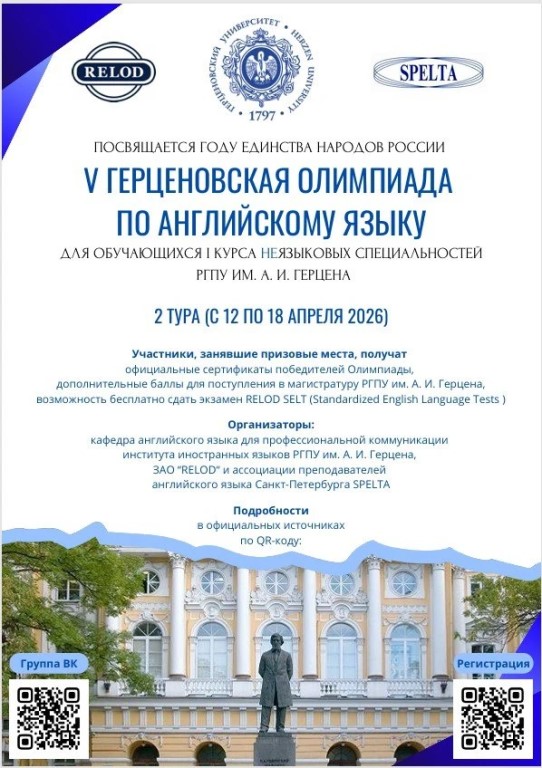 RELOD

ГЕРЦЕНОВСКИЙ УНИВЕРСИТЕТ • HERZEN UNIVERSITY • 1797

SPELTA

ПОСВЯЩАЕТСЯ ГОДУ ЕДИНСТВА НАРОДОВ РОССИИ

V ГЕРЦЕНОВСКАЯ ОЛИМПИАДА ПО АНГЛИЙСКОМУ ЯЗЫКУ

ДЛЯ ОБУЧАЮЩИХСЯ I КУРСА НЕЯЗЫКОВЫХ СПЕЦИАЛЬНОСТЕЙ РГПУ ИМ. А. И. ГЕРЦЕНА

2 ТУРА (С 12 ПО 18 АПРЕЛЯ 2026)

Участники, занявшие призовые места, получат
официальные сертификаты победителей Олимпиады,
дополнительные баллы для поступления в магистратуру РГПУ им. А. И. Герцена,
возможность бесплатно сдать экзамен RELOD SELT (Standardized English Language Tests )

Организаторы:
кафедра английского языка для профессиональной коммуникации
института иностранных языков РГПУ им. А. И. Герцена,
ЗАО "RELOD" и ассоциации преподавателей
английского языка Санкт-Петербурга SPELTA

Подробности
в официальных источниках
по QR-коду:

Группа ВК

Регистрация